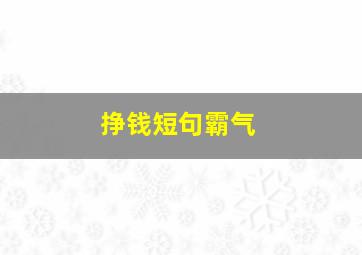 挣钱短句霸气